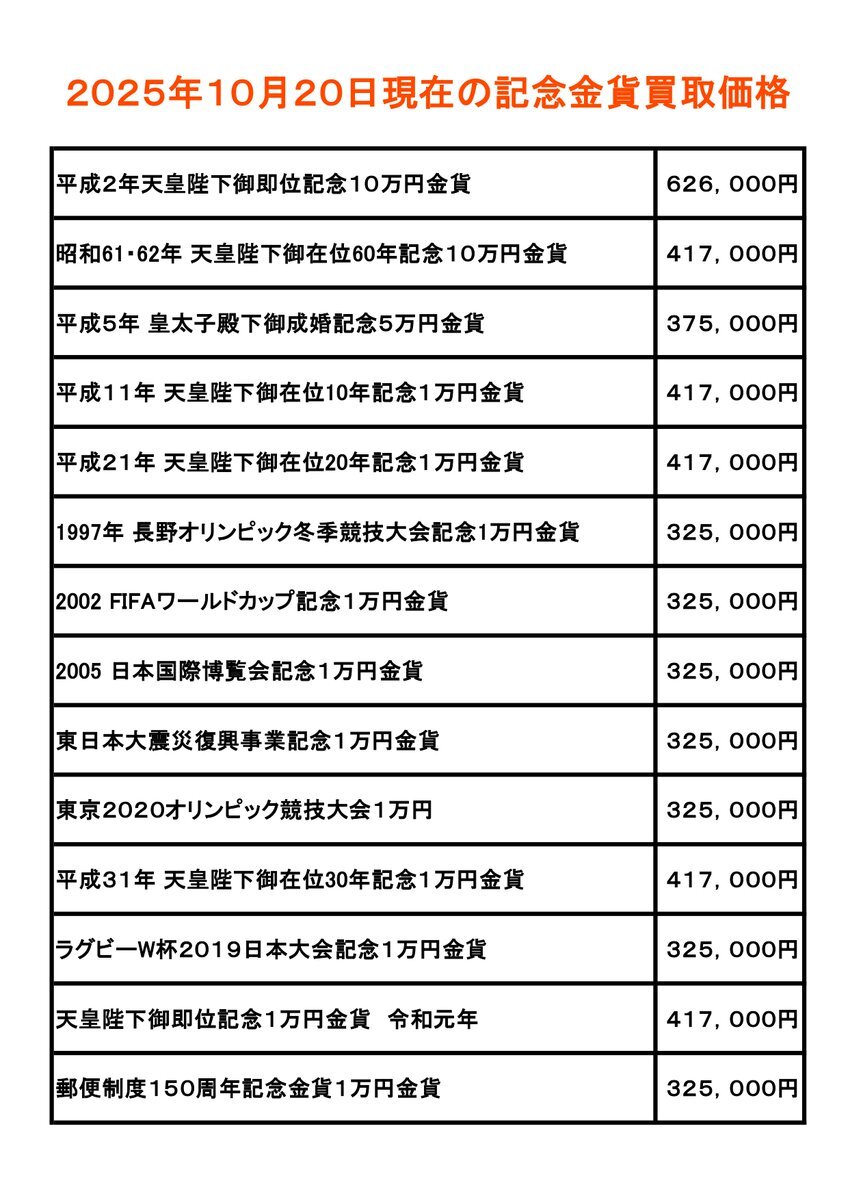 2025年10月20日現在の記念金貨買取価格

| 平成2年天皇陛下御即位記念10万円金貨 | 626,000円 |
|---|---|
| 昭和61・62年 天皇陛下御在位60年記念10万円金貨 | 417,000円 |
| 平成5年 皇太子殿下御成婚記念5万円金貨 | 375,000円 |
| 平成11年 天皇陛下御在位10年記念1万円金貨 | 417,000円 |
| 平成21年 天皇陛下御在位20年記念1万円金貨 | 417,000円 |
| 1997年 長野オリンピック冬季競技大会記念1万円金貨 | 325,000円 |
| 2002 FIFAワールドカップ記念1万円金貨 | 325,000円 |
| 2005 日本国際博覧会記念1万円金貨 | 325,000円 |
| 東日本大震災復興事業記念1万円金貨 | 325,000円 |
| 東京2020オリンピック競技大会1万円 | 325,000円 |
| 平成31年 天皇陛下御在位30年記念1万円金貨 | 417,000円 |
| ラグビーW杯2019日本大会記念1万円金貨 | 325,000円 |
| 天皇陛下御即位記念1万円金貨 令和元年 | 417,000円 |
| 郵便制度150周年記念金貨1万円金貨 | 325,000円 |